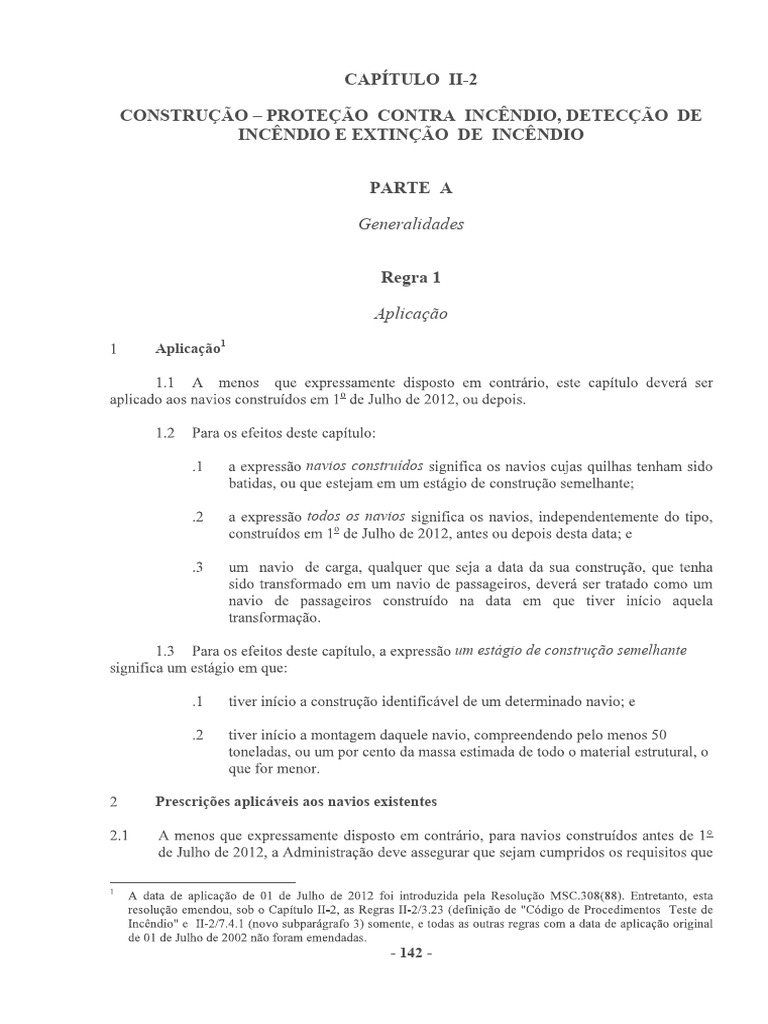 CAPÍTULO II-2

CONSTRUÇÃO – PROTEÇÃO CONTRA INCÊNDIO, DETECÇÃO DE INCÊNDIO E EXTINÇÃO DE INCÊNDIO

PARTE A

Generalidades

Regra 1

Aplicação

1 Aplicação$^1$

1.1 A menos que expressamente disposto em contrário, este capítulo deverá ser aplicado aos navios construídos em 1º de Julho de 2012, ou depois.

1.2 Para os efeitos deste capítulo:

.1 a expressão navios construídos significa os navios cujas quilhas tenham sido batidas, ou que estejam em um estágio de construção semelhante;

.2 a expressão todos os navios significa os navios, independentemente do tipo, construídos em 1º de Julho de 2012, antes ou depois desta data; e

.3 um navio de carga, qualquer que seja a data da sua construção, que tenha sido transformado em um navio de passageiros, deverá ser tratado como um navio de passageiros construído na data em que tiver início aquela transformação.

1.3 Para os efeitos deste capítulo, a expressão um estágio de construção semelhante significa um estágio em que:

.1 tiver início a construção identificável de um determinado navio; e

.2 tiver início a montagem daquele navio, compreendendo pelo menos 50 toneladas, ou um por cento da massa estimada de todo o material estrutural, o que for menor.

2 Prescrições aplicáveis aos navios existentes

2.1 A menos que expressamente disposto em contrário, para navios construídos antes de 1º de Julho de 2012, a Administração deve assegurar que sejam cumpridos os requisitos que

$^1$ A data de aplicação de 01 de Julho de 2012 foi introduzida pela Resolução MSC.308(88). Entretanto, esta resolução emendou, sob o Capítulo II-2, as Regras II-2/3.23 (definição de "Código de Procedimentos Teste de Incêndio" e II-2/7.4.1 (novo subparágrafo 3) somente, e todas as outras regras com a data de aplicação original de 01 de Julho de 2002 não foram emendadas.

- 142 -